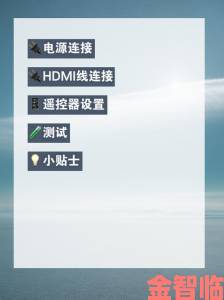 电源连接

HDMI线连接

遥控器设置

测试

小贴士

金智临